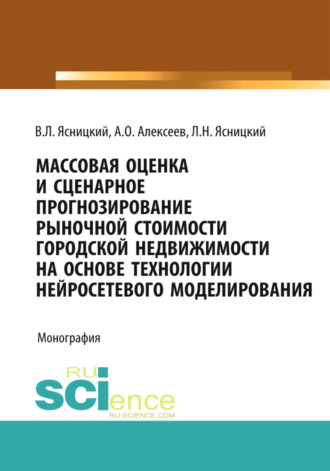 В.Л. Ясницкий, А.О. Алексеев, Л.Н. Ясницкий

МАССОВАЯ ОЦЕНКА И СЦЕНАРНОЕ ПРОГНОЗИРОВАНИЕ РЫНОЧНОЙ СТОИМОСТИ ГОРОДСКОЙ НЕДВИЖИМОСТИ НА ОСНОВЕ ТЕХНОЛОГИИ НЕЙРОСЕТЕВОГО МОДЕЛИРОВАНИЯ

Монография

RU SCIence
RU-SCIENCE.COM